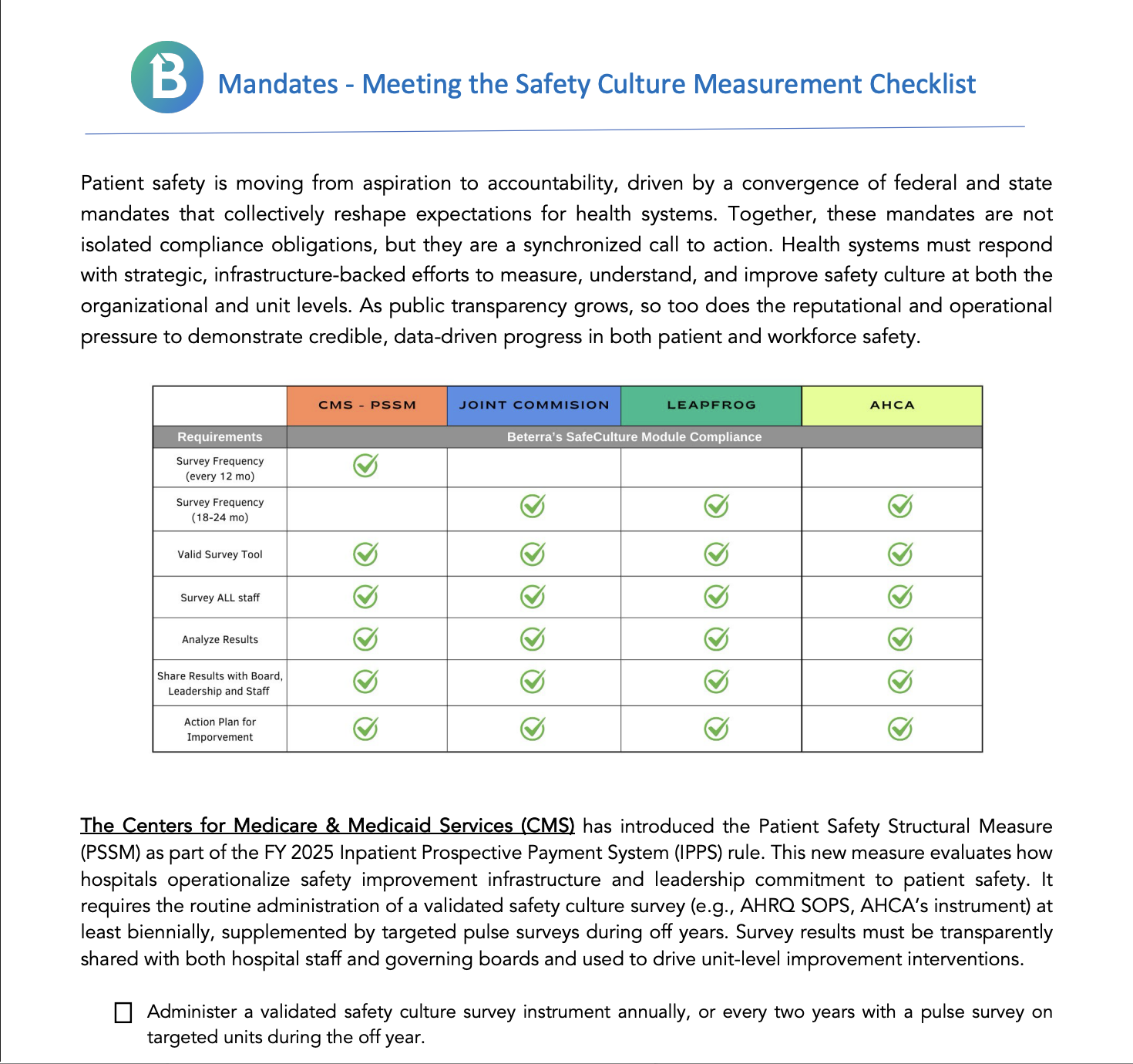 B Mandates - Meeting the Safety Culture Measurement Checklist

Patient safety is moving from aspiration to accountability, driven by a convergence of federal and state mandates that collectively reshape expectations for health systems. Together, these mandates are not isolated compliance obligations, but they are a synchronized call to action. Health systems must respond with strategic, infrastructure-backed efforts to measure, understand, and improve safety culture at both the organizational and unit levels. As public transparency grows, so too does the reputational and operational pressure to demonstrate credible, data-driven progress in both patient and workforce safety.

| | CMS - PSSM | JOINT COMMISION | LEAPFROG | AHCA |
|---|---|---|---|---|
| Requirements | Beterra's SafeCulture Module Compliance | | | |
| Survey Frequency (every 12 mo) | ✓ | | | |
| Survey Frequency (18-24 mo) | | ✓ | ✓ | ✓ |
| Valid Survey Tool | ✓ | ✓ | ✓ | ✓ |
| Survey ALL staff | ✓ | ✓ | ✓ | ✓ |
| Analyze Results | ✓ | ✓ | ✓ | ✓ |
| Share Results with Board, Leadership and Staff | ✓ | ✓ | ✓ | ✓ |
| Action Plan for Imporvement | ✓ | ✓ | ✓ | ✓ |

The Centers for Medicare & Medicaid Services (CMS) has introduced the Patient Safety Structural Measure (PSSM) as part of the FY 2025 Inpatient Prospective Payment System (IPPS) rule. This new measure evaluates how hospitals operationalize safety improvement infrastructure and leadership commitment to patient safety. It requires the routine administration of a validated safety culture survey (e.g., AHRQ SOPS, AHCA's instrument) at least biennially, supplemented by targeted pulse surveys during off years. Survey results must be transparently shared with both hospital staff and governing boards and used to drive unit-level improvement interventions.

☐ Administer a validated safety culture survey instrument annually, or every two years with a pulse survey on targeted units during the off year.